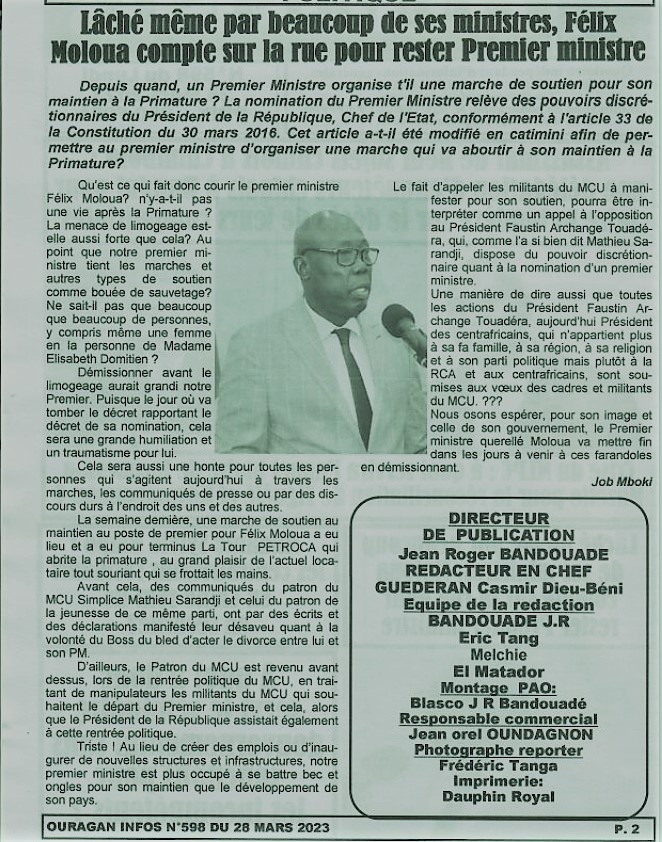 Lâché même par beaucoup de ses ministres, Félix Moloua compte sur la rue pour rester Premier ministre

Depuis quand, un Premier Ministre organise t'il une marche de soutien pour son maintien à la Primature ? La nomination du Premier Ministre relève des pouvoirs discrétionnaires du Président de la République, Chef de l'Etat, conformément à l'article 33 de la Constitution du 30 mars 2016. Cet article a-t-il été modifié en catimini afin de permettre au premier ministre d'organiser une marche qui va aboutir à son maintien à la Primature?

Qu'est ce qui fait donc courir le premier ministre Félix Moloua? n'y-a-t-il pas une vie après la Primature ? La menace de limogeage est-elle aussi forte que cela? Au point que notre premier ministre tient les marches et autres types de soutien comme bouée de sauvetage? Ne sait-il pas que beaucoup que beaucoup de personnes, y compris même une femme en la personne de Madame Elisabeth Domitien ?

Démissionner avant le limogeage aurait grandi notre Premier. Puisque le jour où va tomber le décret rapportant le décret de sa nomination, cela sera une grande humiliation et un traumatisme pour lui.

Cela sera aussi une honte pour toutes les personnes qui s'agitent aujourd'hui à travers les marches, les communiqués de presse ou par des discours durs à l'endroit des uns et des autres.

La semaine dernière, une marche de soutien au maintien au poste de premier pour Félix Moloua a eu lieu et a eu pour terminus La Tour PETROCA qui abrite la primature , au grand plaisir de l'actuel locataire tout souriant qui se frottait les mains.

Avant cela, des communiqués du patron du MCU Simplice Mathieu Sarandji et celui du patron de la jeunesse de ce même parti, ont par des écrits et des déclarations manifesté leur désaveu quant à la volonté du Boss du bled d'acter le divorce entre lui et son PM.

D'ailleurs, le Patron du MCU est revenu avant dessus, lors de la rentrée politique du MCU, en traitant de manipulateurs les militants du MCU qui souhaitent le départ du Premier ministre, et cela, alors que le Président de la République assistait également à cette rentrée politique.

Triste ! Au lieu de créer des emplois ou d'inaugurer de nouvelles structures et infrastructures, notre premier ministre est plus occupé à se battre bec et ongles pour son maintien que le développement de son pays.

Le fait d'appeler les militants du MCU à manifester pour son soutien, pourra être interpréter comme un appel à l'opposition au Président Faustin Archange Touadéra, qui, comme l'a si bien dit Mathieu Sarandji, dispose du pouvoir discrétionnaire quant à la nomination d'un premier ministre.

Une manière de dire aussi que toutes les actions du Président Faustin Archange Touadéra, aujourd'hui Président des centrafricains, qui n'appartient plus à sa fa famille, à sa région, à sa religion et à son parti politique mais plutôt à la RCA et aux centrafricains, sont soumises aux vœux des cadres et militants du MCU. ???

Nous osons espérer, pour son image et celle de son gouvernement, le Premier ministre querellé Moloua va mettre fin dans les jours à venir à ces farandoles en démissionnant.

Job Mboki

DIRECTEUR DE PUBLICATION
Jean Roger BANDOUADE
REDACTEUR EN CHEF
GUEDERAN Casmir Dieu-Béni
Equipe de la redaction
BANDOUADE J.R
Eric Tang
Melchie
El Matador
Montage PAO:
Blasco J R Bandouadé
Responsable commercial
Jean orel OUNDAGNON
Photographe reporter
Frédéric Tanga
Imprimerie:
Dauphin Royal

OURAGAN INFOS N°598 DU 28 MARS 2023 P. 2